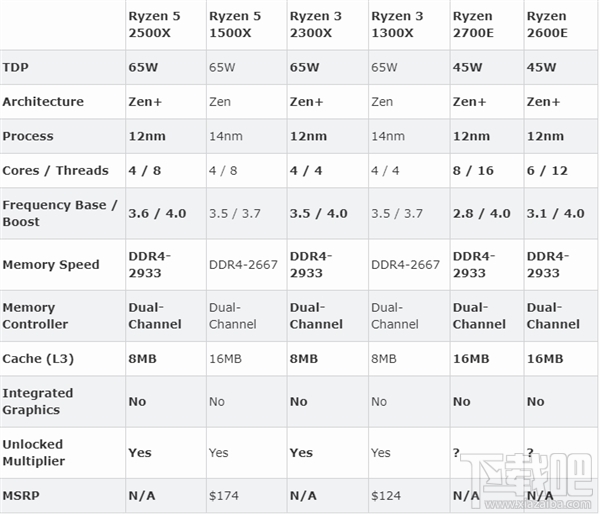 | | Ryzen 5 2500X | Ryzen 5 1500X | Ryzen 3 2300X | Ryzen 3 1300X | Ryzen 2700E | Ryzen 2600E |
|---|---|---|---|---|---|---|
| TDP | 65W | 65W | 65W | 65W | 45W | 45W |
| Architecture | Zen+ | Zen | Zen+ | Zen | Zen+ | Zen+ |
| Process | 12nm | 14nm | 12nm | 14nm | 12nm | 12nm |
| Cores / Threads | 4 / 8 | 4 / 8 | 4 / 4 | 4 / 4 | 8 / 16 | 6 / 12 |
| Frequency Base / Boost | 3.6 / 4.0 | 3.5 / 3.7 | 3.5 / 4.0 | 3.5 / 3.7 | 2.8 / 4.0 | 3.1 / 4.0 |
| Memory Speed | DDR4-2933 | DDR4-2667 | DDR4-2933 | DDR4-2667 | DDR4-2933 | DDR4-2933 |
| Memory Controller | Dual-Channel | Dual-Channel | Dual-Channel | Dual-Channel | Dual-Channel | Dual-Channel |
| Cache (L3) | 8MB | 16MB | 8MB | 8MB | 16MB | 16MB |
| Integrated Graphics | No | No | No | No | No | No |
| Unlocked Multiplier | Yes | Yes | Yes | Yes | ? | ? |
| MSRP | N/A | $174 | N/A | $124 | N/A | N/A |

下载吧
www.xiazaiba.com